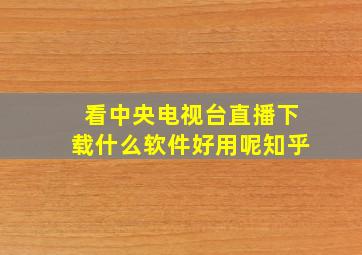 看中央电视台直播下载什么软件好用呢知乎